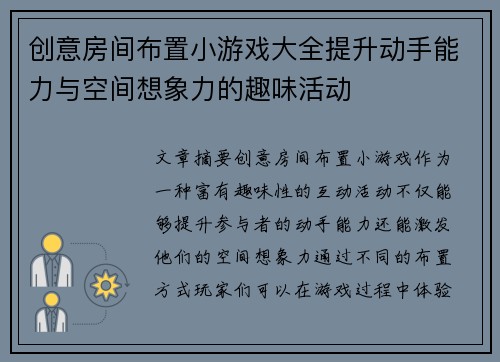 创意房间布置小游戏大全提升动手能力与空间想象力的趣味活动

文章摘要创意房间布置小游戏作为一种富有趣味性的互动活动不仅能够提升参与者的动手能力还能激发他们的空间想象力通过不同的布置方式玩家们可以在游戏过程中体验